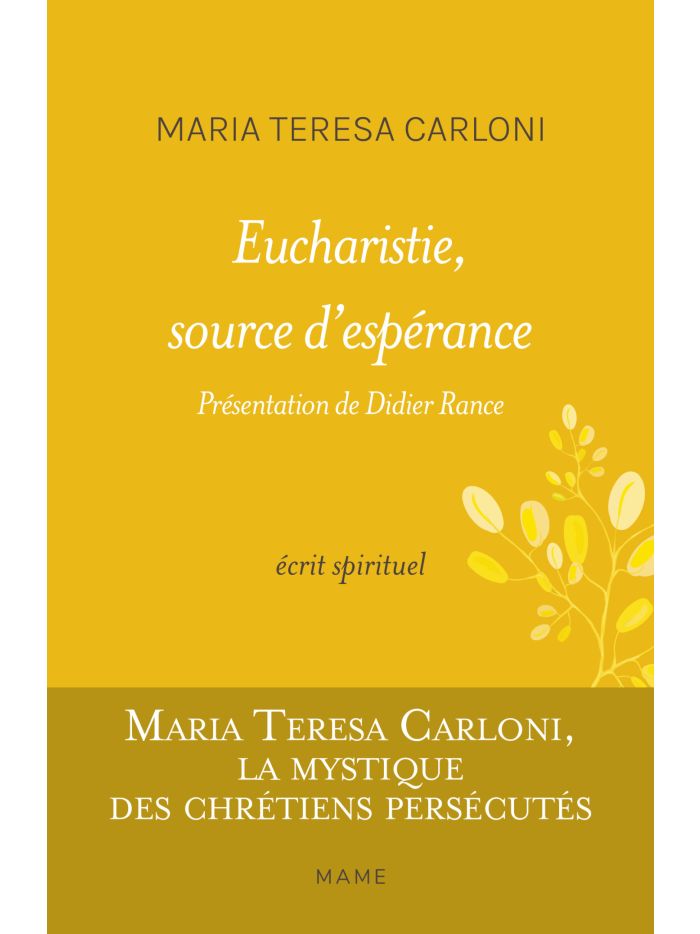 MARIA TERESA CARLONI

Eucharistie, source d'espérance

Présentation de Didier Rance

écrit spirituel

MARIA TERESA CARLONI,
LA MYSTIQUE
DES CHRÉTIENS PERSÉCUTÉS

MAME